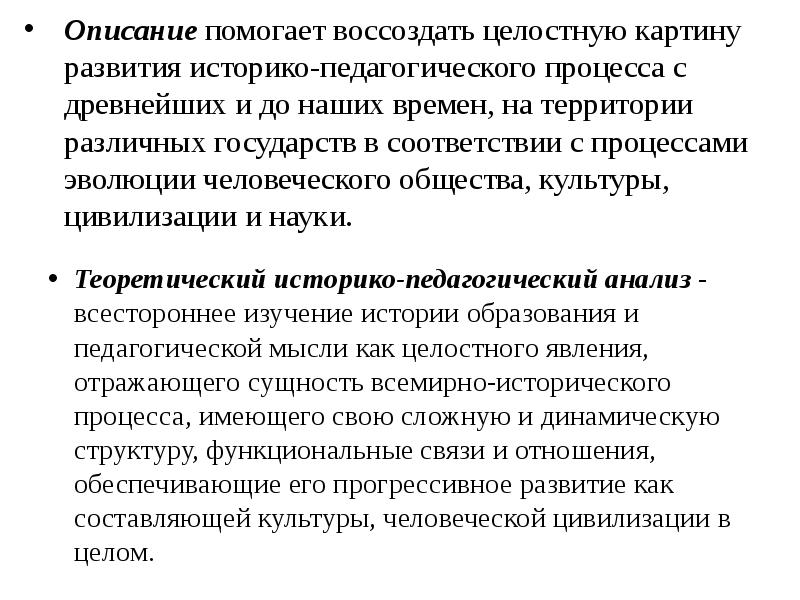 • Описание помогает воссоздать целостную картину развития историко-педагогического процесса с древнейших и до наших времен, на территории различных государств в соответствии с процессами эволюции человеческого общества, культуры, цивилизации и науки.

• Теоретический историко-педагогический анализ - всестороннее изучение истории образования и педагогической мысли как целостного явления, отражающего сущность всемирно-исторического процесса, имеющего свою сложную и динамическую структуру, функциональные связи и отношения, обеспечивающие его прогрессивное развитие как составляющей культуры, человеческой цивилизации в целом.